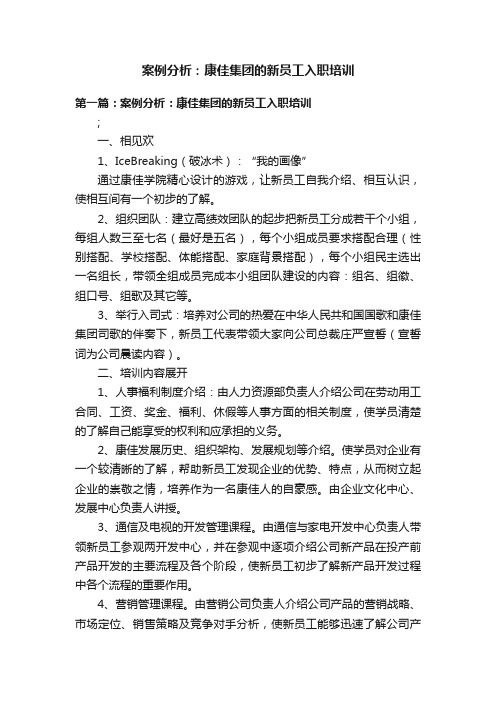 案例分析：康佳集团的新员工入职培训

第一篇：案例分析：康佳集团的新员工入职培训

;

一、相见欢

1、IceBreaking（破冰术）：“我的画像”

通过康佳学院精心设计的游戏，让新员工自我介绍、相互认识，使相互间有一个初步的了解。

2、组织团队：建立高绩效团队的起步把新员工分成若干个小组，每组人数三至七名（最好是五名），每个小组成员要求搭配合理（性别搭配、学校搭配、体能搭配、家庭背景搭配），每个小组民主选出一名组长，带领全组成员完成本小组团队建设的内容：组名、组徽、组口号、组歌及其它等。

3、举行入司式：培养对公司的热爱在中华人民共和国国歌和康佳集团司歌的伴奏下，新员工代表带领大家向公司总裁庄严宣誓（宣誓词为公司晨读内容）。

二、培训内容展开

1、人事福利制度介绍：由人力资源部负责人介绍公司在劳动用工合同、工资、奖金、福利、休假等人事方面的相关制度，使学员清楚的了解自己能享受的权利和应承担的义务。

2、康佳发展历史、组织架构、发展规划等介绍。使学员对企业有一个较清晰的了解，帮助新员工发现企业的优势、特点，从而树立起企业的崇敬之情，培养作为一名康佳人的自豪感。由企业文化中心、发展中心负责人讲授。

3、通信及电视的开发管理课程。由通信与家电开发中心负责人带领新员工参观两开发中心，并在参观中逐项介绍公司新产品在投产前产品开发的主要流程及各个阶段，使新员工初步了解新产品开发过程中各个流程的重要作用。

4、营销管理课程。由营销公司负责人介绍公司产品的营销战略、市场定位、销售策略及竞争对手分析，使新员工能够迅速了解公司产